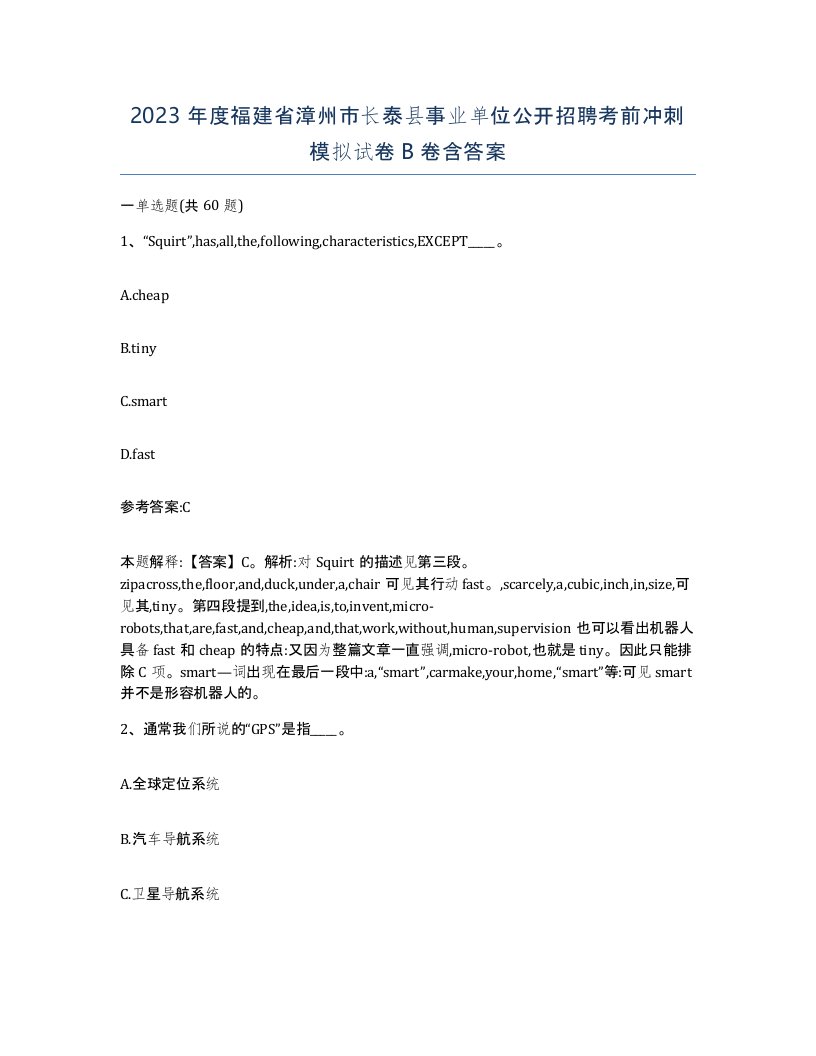 2023 年度福建省漳州市长泰县事业单位公开招聘考前冲刺模拟试卷 B 卷含答案

一单选题(共 60 题)

1、“Squirt”,has,all,the,following,characteristics,EXCEPT____。

A.cheap

B.tiny

C.smart

D.fast

参考答案:C

本题解释:【答案】C。解析:对 Squirt 的描述见第三段。zipacross,the,floor,and,duck,under,a,chair 可见其行动 fast。,scarcely,a,cubic,inch,in,size,可见其,tiny。第四段提到,the,idea,is,to,invent,micro-robots,that,are,fast,and,cheap,and,that,work,without,human,supervision 也可以看出机器人具备 fast 和 cheap 的特点:又因为整篇文章一直强调,micro-robot,也就是 tiny。因此只能排除 C 项。smart—词出现在最后一段中:a,“smart”,carmake,your,home,“smart”等:可见 smart 并不是形容机器人的。

2、通常我们所说的“GPS”是指____。

A.全球定位系统

B.汽车导航系统

C.卫星导航系统